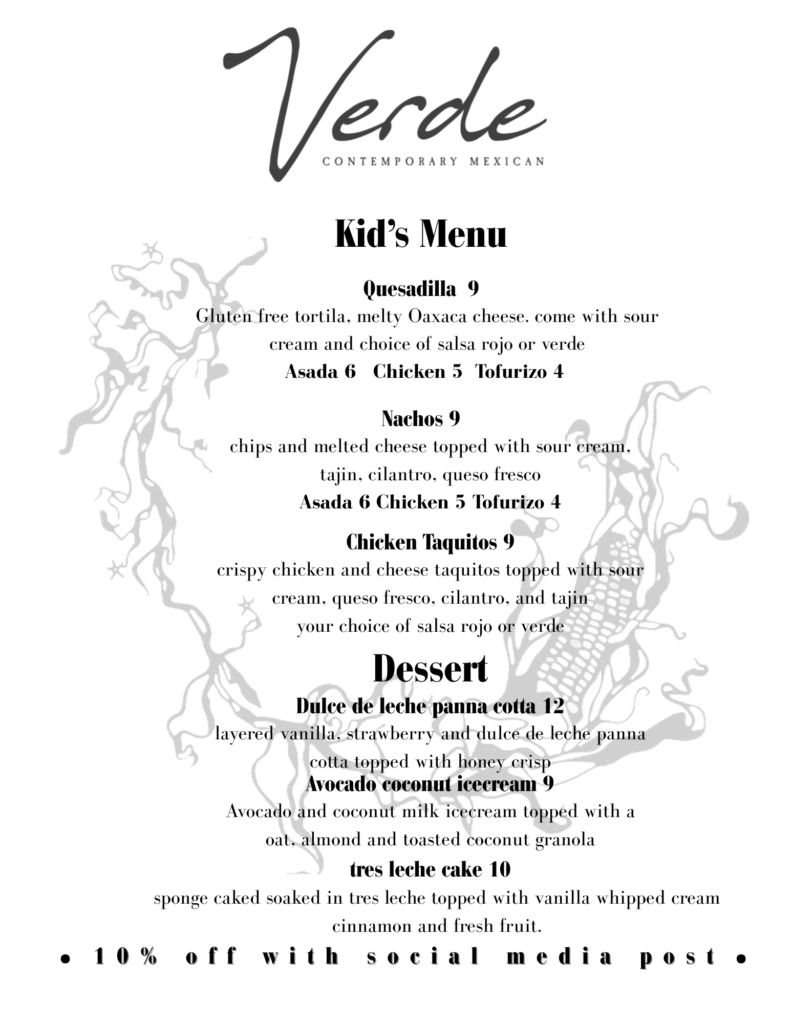 Verde
CONTEMPORARY MEXICAN

Kid's Menu

Quesadilla 9
Gluten free tortila, melty Oaxaca cheese. come with sour cream and choice of salsa rojo or verde
Asada 6 Chicken 5 Tofurizo 4

Nachos 9
chips and melted cheese topped with sour cream, tajin, cilantro, queso fresco
Asada 6 Chicken 5 Tofurizo 4

Chicken Taquitos 9
crispy chicken and cheese taquitos topped with sour cream, queso fresco, cilantro, and tajin
your choice of salsa rojo or verde

Dessert
Dulce de leche panna cotta 12
layered vanilla, strawberry and dulce de leche panna cotta topped with honey crisp
Avocado coconut icecream 9
Avocado and coconut milk icecream topped with a oat, almond and toasted coconut granola
tres leche cake 10
sponge caked soaked in tres leche topped with vanilla whipped cream cinnamon and fresh fruit.

• 10% off with social media post •